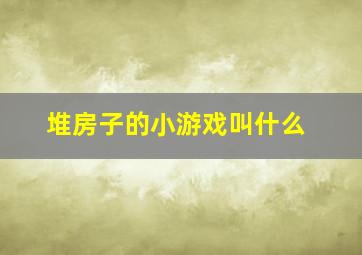 堆房子的小游戏叫什么